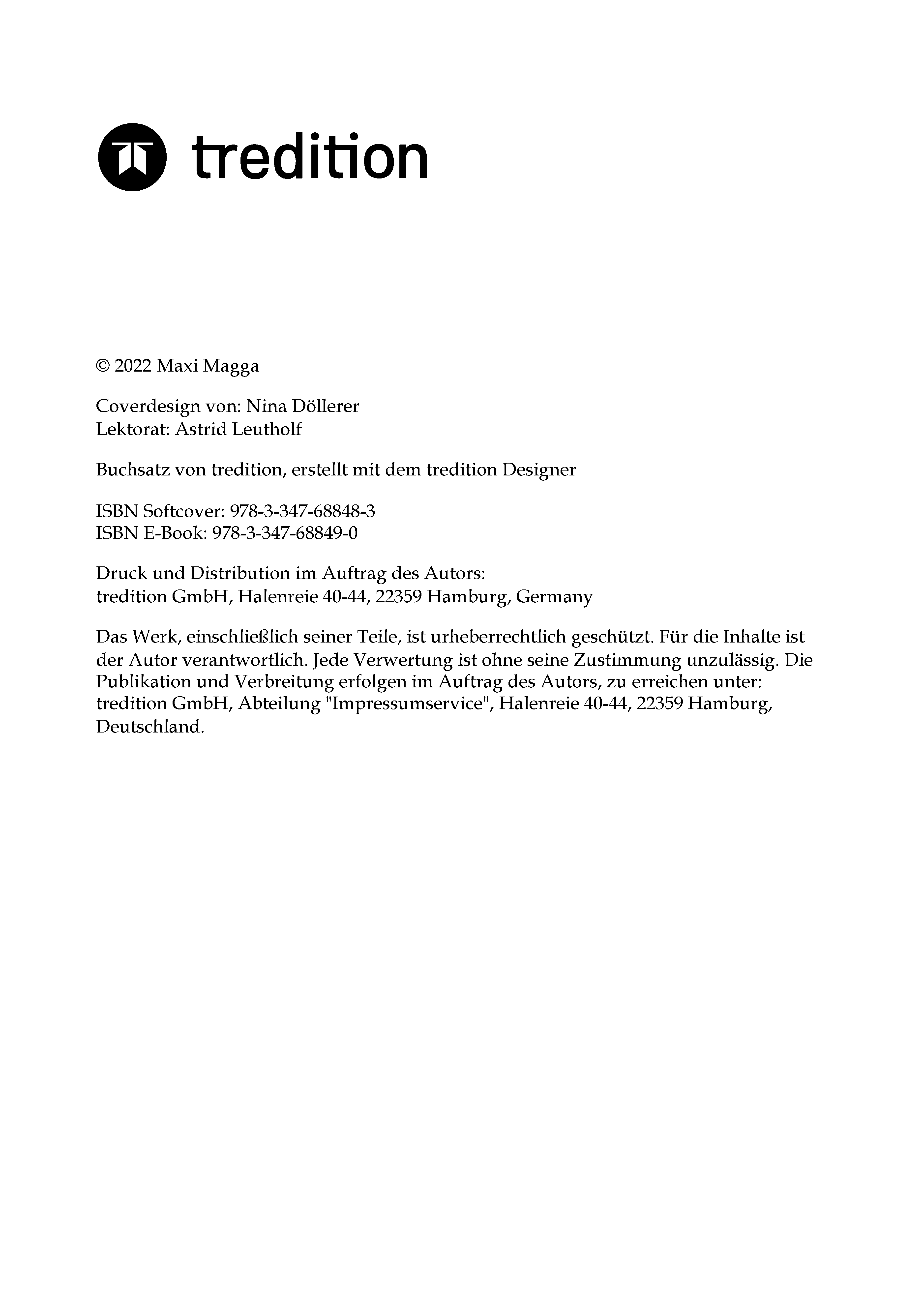 tredition

© 2022 Maxi Magga

Coverdesign von: Nina Döllerer
Lektorat: Astrid Leutholf

Buchsatz von tredition, erstellt mit dem tredition Designer

ISBN Softcover: 978-3-347-68848-3
ISBN E-Book: 978-3-347-68849-0

Druck und Distribution im Auftrag des Autors:
tredition GmbH, Halenreie 40-44, 22359 Hamburg, Germany

Das Werk, einschließlich seiner Teile, ist urheberrechtlich geschützt. Für die Inhalte ist der Autor verantwortlich. Jede Verwertung ist ohne seine Zustimmung unzulässig. Die Publikation und Verbreitung erfolgen im Auftrag des Autors, zu erreichen unter: tredition GmbH, Abteilung "Impressumservice", Halenreie 40-44, 22359 Hamburg, Deutschland.